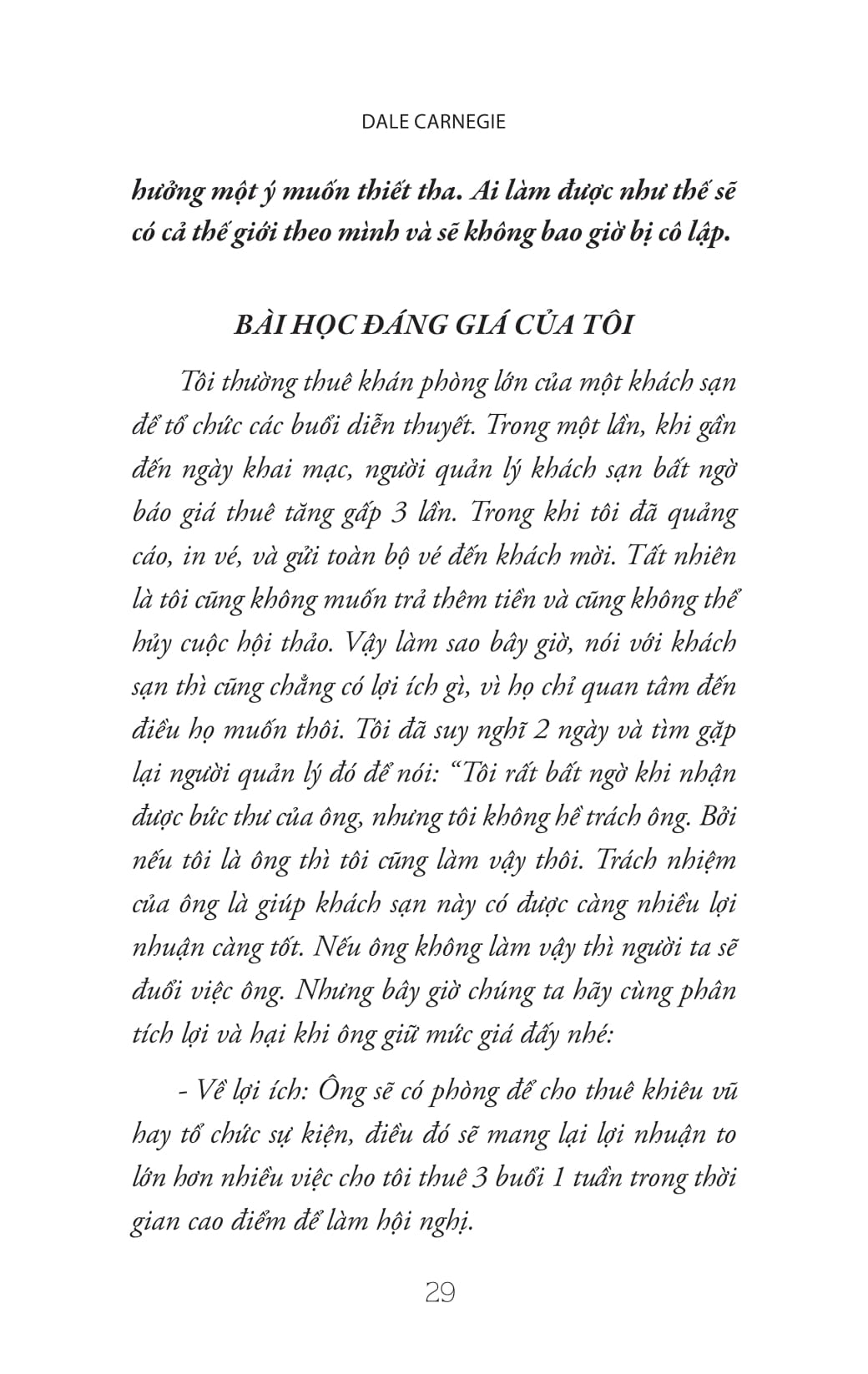 DALE CARNEGIE

hưởng một ý muốn thiết tha. Ai làm được như thế sẽ có cả thế giới theo mình và sẽ không bao giờ bị cô lập.

BÀI HỌC ĐÁNG GIÁ CỦA TÔI

Tôi thường thuê khán phòng lớn của một khách sạn để tổ chức các buổi diễn thuyết. Trong một lần, khi gần đến ngày khai mạc, người quản lý khách sạn bất ngờ báo giá thuê tăng gấp 3 lần. Trong khi tôi đã quảng cáo, in vé, và gửi toàn bộ vé đến khách mời. Tất nhiên là tôi cũng không muốn trả thêm tiền và cũng không thể hủy cuộc hội thảo. Vậy làm sao bây giờ, nói với khách sạn thì cũng chẳng có lợi ích gì, vì họ chỉ quan tâm đến điều họ muốn thôi. Tôi đã suy nghĩ 2 ngày và tìm gặp lại người quản lý đó để nói: “Tôi rất bất ngờ khi nhận được bức thư của ông, nhưng tôi không hề trách ông. Bởi nếu tôi là ông thì tôi cũng làm vậy thôi. Trách nhiệm của ông là giúp khách sạn này có được càng nhiều lợi nhuận càng tốt. Nếu ông không làm vậy thì người ta sẽ đuổi việc ông. Nhưng bây giờ chúng ta hãy cùng phân tích lợi và hại khi ông giữ mức giá đấy nhé:

- Về lợi ích: Ông sẽ có phòng để cho thuê khiêu vũ hay tổ chức sự kiện, điều đó sẽ mang lại lợi nhuận to lớn hơn nhiều việc cho tôi thuê 3 buổi 1 tuần trong thời gian cao điểm để làm hội nghị.

29